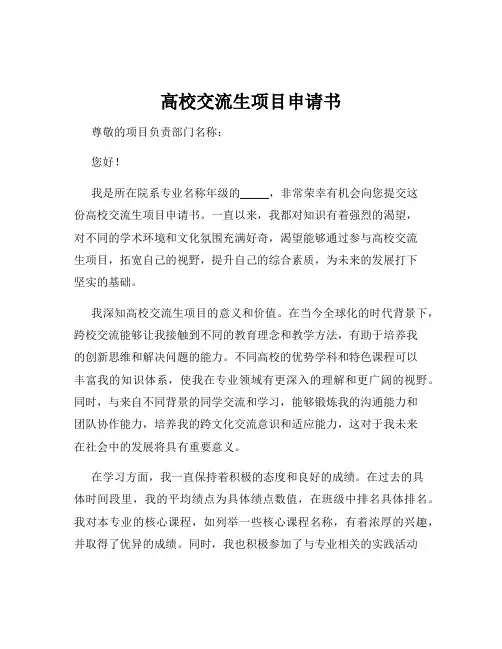 高校交流生项目申请书

尊敬的项目负责部门名称：

您好！

我是所在院系专业名称年级的_____，非常荣幸有机会向您提交这份高校交流生项目申请书。一直以来，我都对知识有着强烈的渴望，对不同的学术环境和文化氛围充满好奇，渴望能够通过参与高校交流生项目，拓宽自己的视野，提升自己的综合素质，为未来的发展打下坚实的基础。

我深知高校交流生项目的意义和价值。在当今全球化的时代背景下，跨校交流能够让我接触到不同的教育理念和教学方法，有助于培养我的创新思维和解决问题的能力。不同高校的优势学科和特色课程可以丰富我的知识体系，使我在专业领域有更深入的理解和更广阔的视野。同时，与来自不同背景的同学交流和学习，能够锻炼我的沟通能力和团队协作能力，培养我的跨文化交流意识和适应能力，这对于我未来在社会中的发展将具有重要意义。

在学习方面，我一直保持着积极的态度和良好的成绩。在过去的具体时间段里，我的平均绩点为具体绩点数值，在班级中排名具体排名。我对本专业的核心课程，如列举一些核心课程名称，有着浓厚的兴趣，并取得了优异的成绩。同时，我也积极参加了与专业相关的实践活动